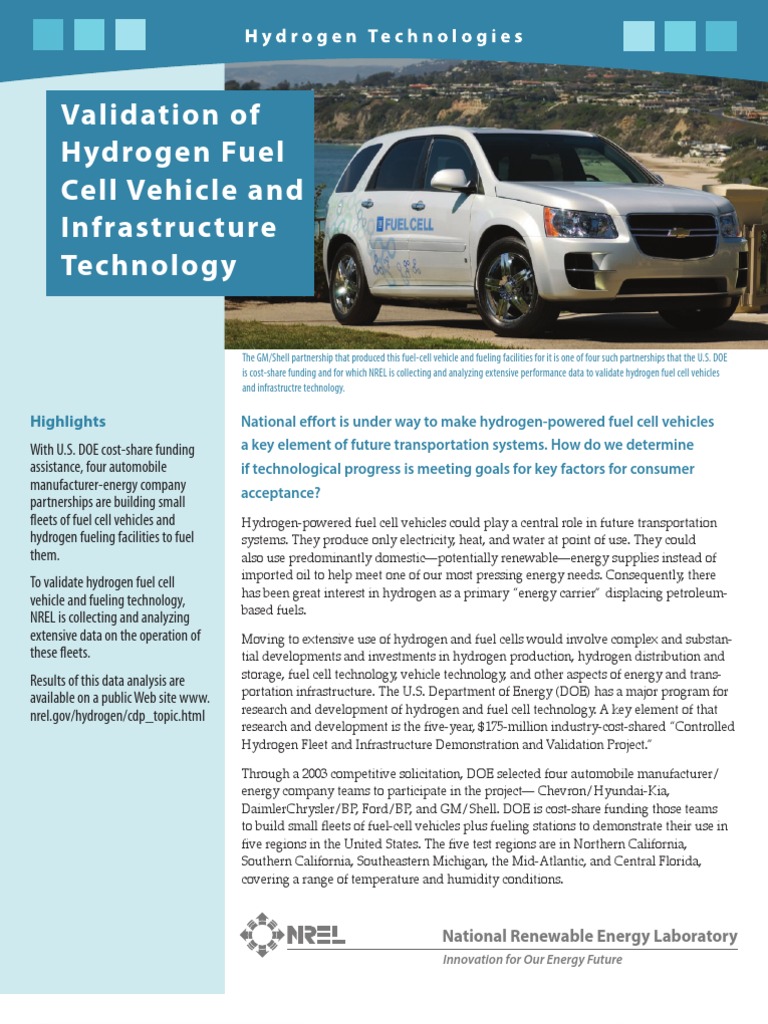 Hydrogen Technologies

Validation of Hydrogen Fuel Cell Vehicle and Infrastructure Technology

FUELCELL

The GM/Shell partnership that produced this fuel-cell vehicle and fueling facilities for it is one of four such partnerships that the U.S. DOE is cost-share funding and for which NREL is collecting and analyzing extensive performance data to validate hydrogen fuel cell vehicles and infrastructre technology.

Highlights

With U.S. DOE cost-share funding assistance, four automobile manufacturer-energy company partnerships are building small fleets of fuel cell vehicles and hydrogen fueling facilities to fuel them.

To validate hydrogen fuel cell vehicle and fueling technology, NREL is collecting and analyzing extensive data on the operation of these fleets.

Results of this data analysis are available on a public Web site www.nrel.gov/hydrogen/cdp_topic.html

National effort is under way to make hydrogen-powered fuel cell vehicles a key element of future transportation systems. How do we determine if technological progress is meeting goals for key factors for consumer acceptance?

Hydrogen-powered fuel cell vehicles could play a central role in future transportation systems. They produce only electricity, heat, and water at point of use. They could also use predominantly domestic—potentially renewable—energy supplies instead of imported oil to help meet one of our most pressing energy needs. Consequently, there has been great interest in hydrogen as a primary "energy carrier" displacing petroleum-based fuels.

Moving to extensive use of hydrogen and fuel cells would involve complex and substantial developments and investments in hydrogen production, hydrogen distribution and storage, fuel cell technology, vehicle technology, and other aspects of energy and transportation infrastructure. The U.S. Department of Energy (DOE) has a major program for research and development of hydrogen and fuel cell technology. A key element of that research and development is the five-year, $175-million industry-cost-shared "Controlled Hydrogen Fleet and Infrastructure Demonstration and Validation Project."

Through a 2003 competitive solicitation, DOE selected four automobile manufacturer/energy company teams to participate in the project— Chevron/Hyundai-Kia, DaimlerChrysler/BP, Ford/BP, and GM/Shell. DOE is cost-share funding those teams to build small fleets of fuel-cell vehicles plus fueling stations to demonstrate their use in five regions in the United States. The five test regions are in Northern California, Southern California, Southeastern Michigan, the Mid-Atlantic, and Central Florida, covering a range of temperature and humidity conditions.

NREL

National Renewable Energy Laboratory

Innovation for Our Energy Future